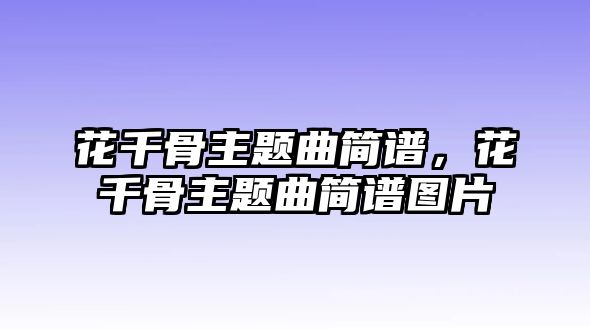 花千骨主题曲简谱，花千骨主题曲简谱图片